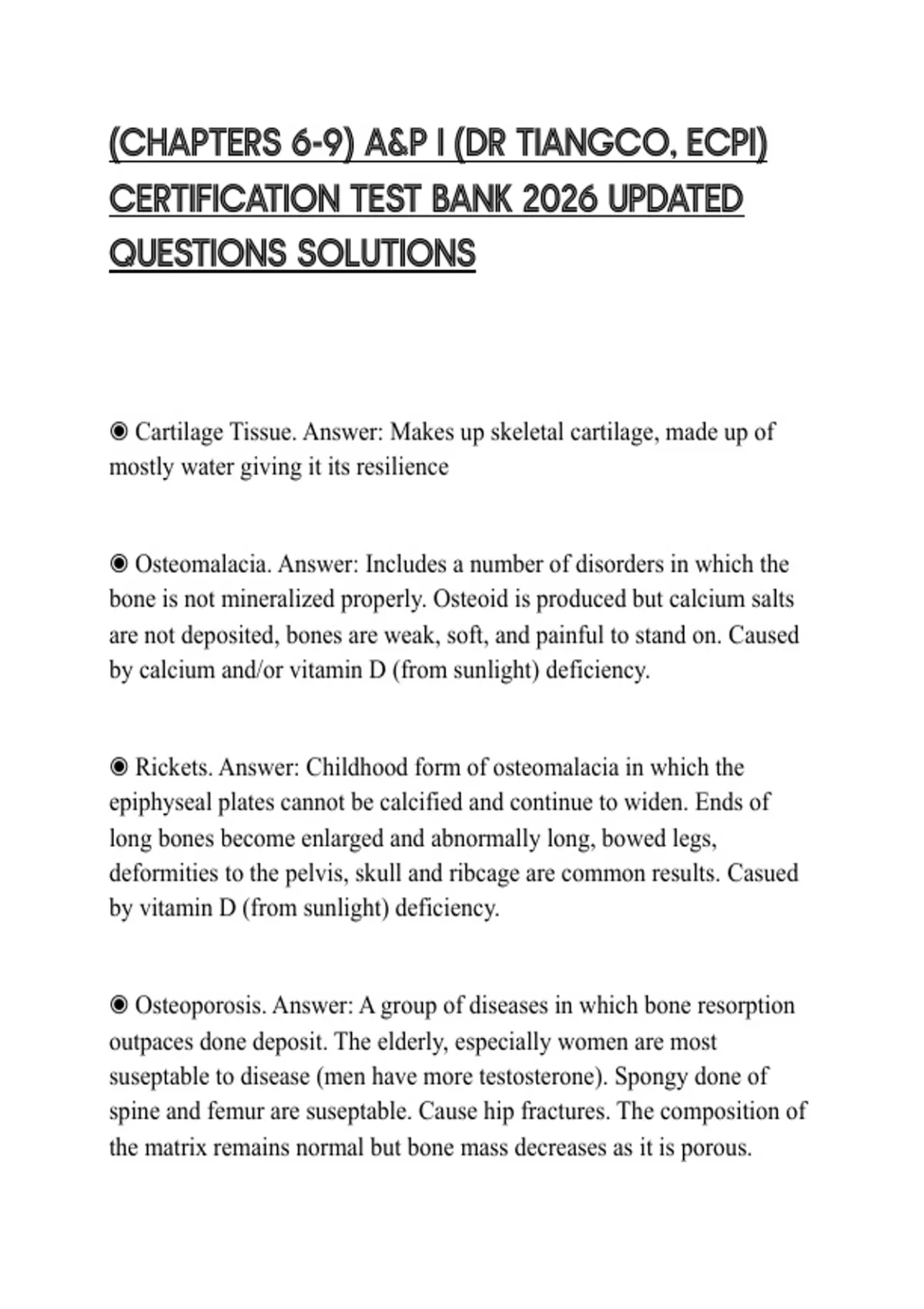 (CHAPTERS 6-9) A&P I (DR TIANGCO, ECPI) CERTIFICATION TEST BANK 2026 UPDATED QUESTIONS SOLUTIONS

◉ Cartilage Tissue. Answer: Makes up skeletal cartilage, made up of mostly water giving it its resilience

◉ Osteomalacia. Answer: Includes a number of disorders in which the bone is not mineralized properly. Osteoid is produced but calcium salts are not deposited, bones are weak, soft, and painful to stand on. Caused by calcium and/or vitamin D (from sunlight) deficiency.

◉ Rickets. Answer: Childhood form of osteomalacia in which the epiphyseal plates cannot be calcified and continue to widen. Ends of long bones become enlarged and abnormally long, bowed legs, deformities to the pelvis, skull and ribcage are common results. Casued by vitamin D (from sunlight) deficiency.

◉ Osteoporosis. Answer: A group of diseases in which bone resorption outpaces done deposit. The elderly, especially women are most suseptable to disease (men have more testosterone). Spongy done of spine and femur are suseptable. Cause hip fractures. The composition of the matrix remains normal but bone mass decreases as it is porous.